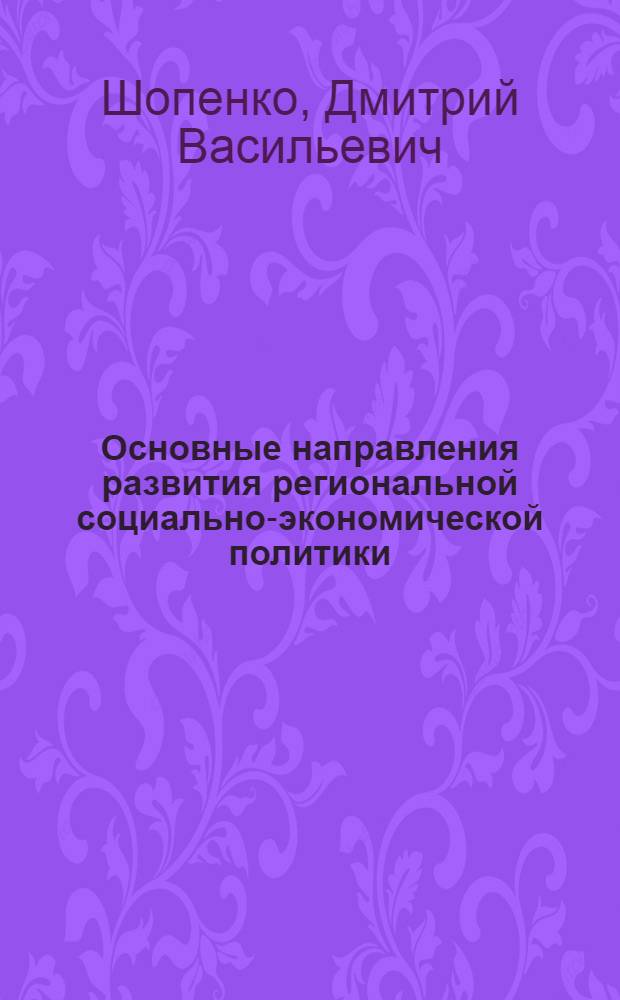 Шопенко, Дмитрий Васильевич

Основные направления развития региональной социально-экономической политики